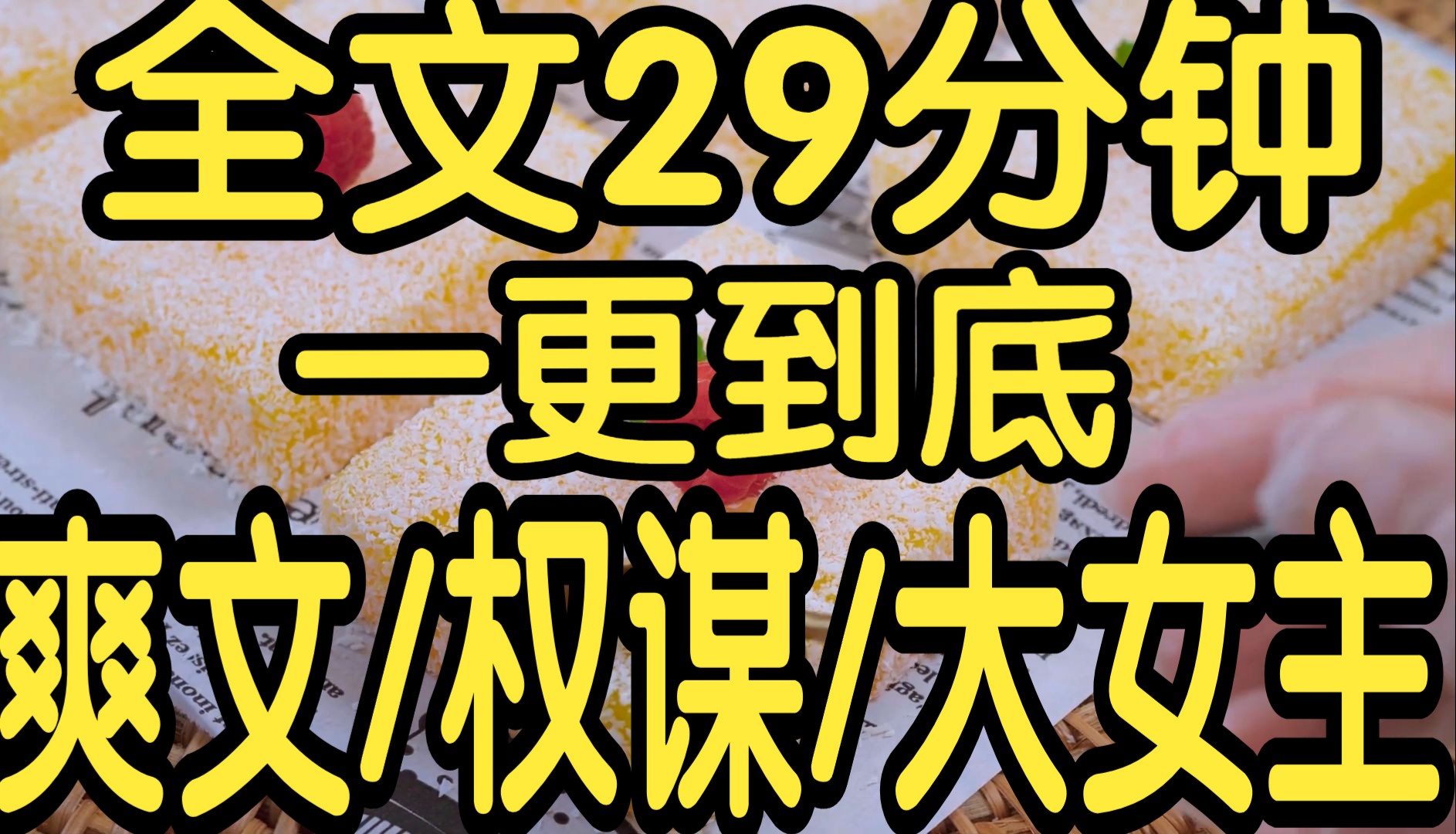 全文29分钟
一更到底
爽文/权谋/大女主